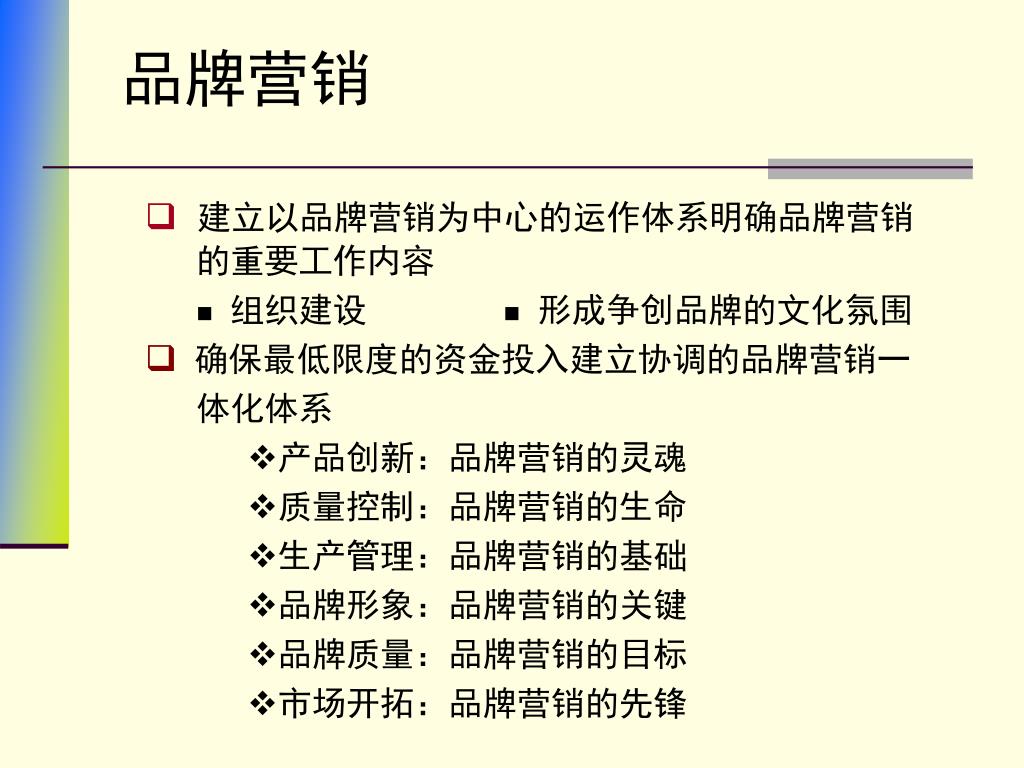 品牌营销

❑ 建立以品牌营销为中心的运作体系明确品牌营销的重要工作内容

▪ 组织建设 ▪ 形成争创品牌的文化氛围

❑ 确保最低限度的资金投入建立协调的品牌营销一体化体系

❖产品创新：品牌营销的灵魂
❖质量控制：品牌营销的生命
❖生产管理：品牌营销的基础
❖品牌形象：品牌营销的关键
❖品牌质量：品牌营销的目标
❖市场开拓：品牌营销的先锋